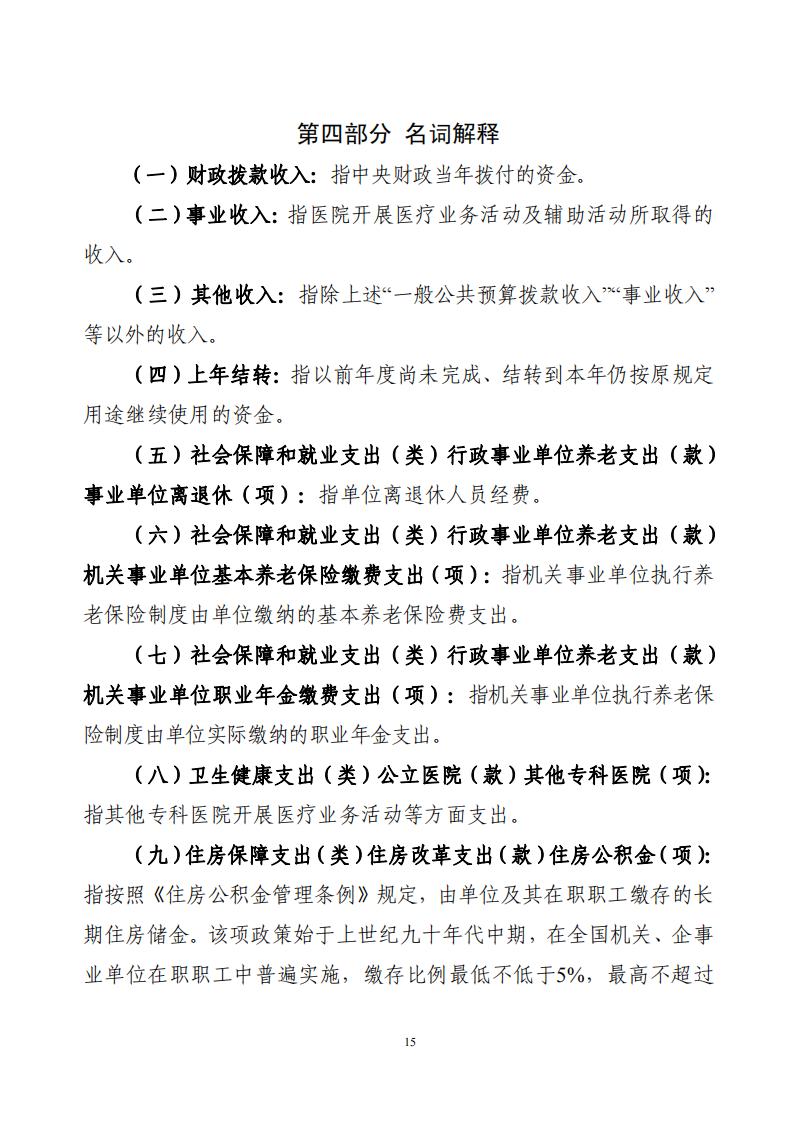 第四部分 名词解释

（一）财政拨款收入：指中央财政当年拨付的资金。

（二）事业收入：指医院开展医疗业务活动及辅助活动所取得的收入。

（三）其他收入：指除上述“一般公共预算拨款收入”“事业收入”等以外的收入。

（四）上年结转：指以前年度尚未完成、结转到本年仍按原规定用途继续使用的资金。

（五）社会保障和就业支出（类）行政事业单位养老支出（款）事业单位离退休（项）：指单位离退休人员经费。

（六）社会保障和就业支出（类）行政事业单位养老支出（款）机关事业单位基本养老保险缴费支出（项）：指机关事业单位执行养老保险制度由单位缴纳的基本养老保险费支出。

（七）社会保障和就业支出（类）行政事业单位养老支出（款）机关事业单位职业年金缴费支出（项）：指机关事业单位执行养老保险制度由单位实际缴纳的职业年金支出。

（八）卫生健康支出（类）公立医院（款）其他专科医院（项）：指其他专科医院开展医疗业务活动等方面支出。

（九）住房保障支出（类）住房改革支出（款）住房公积金（项）：指按照《住房公积金管理条例》规定，由单位及其在职职工缴存的长期住房储金。该项政策始于上世纪九十年代中期，在全国机关、企事业单位在职职工中普遍实施，缴存比例最低不低于5%，最高不超过

15